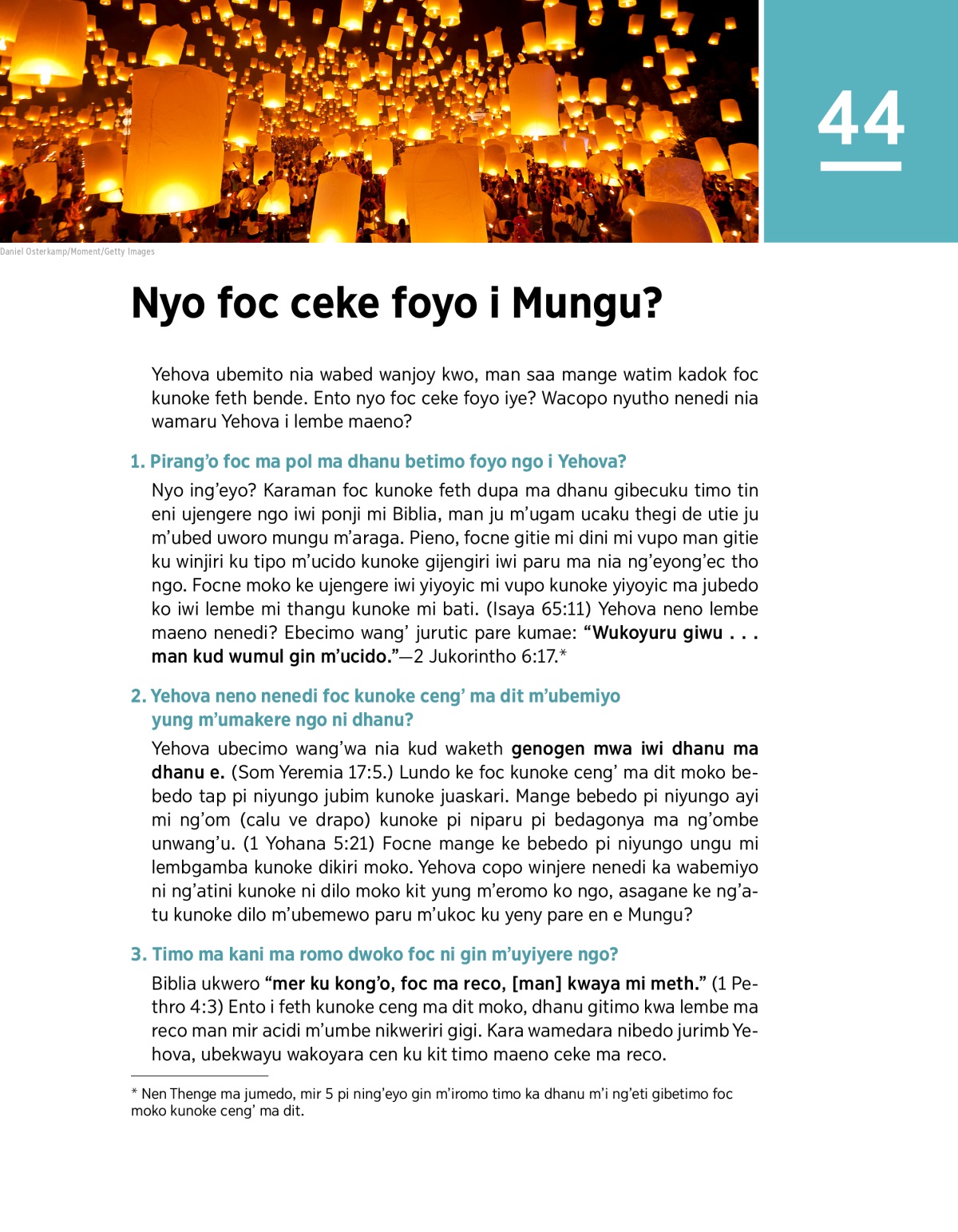 44

Daniel Osterkamp/Moment/Getty Images

Nyo foc ceke foyo i Mungu?

Yehova ubemito nia wabed wanjoy kwo, man saa mange watim kadok foc kunoke feth bende. Ento nyo foc ceke foyo iye? Wacopo nyutho nenedi nia wamaru Yehova i lembe maeno?

1. Pirang'o foc ma pol ma dhanu betimo foyo ngo i Yehova?

Nyo ing'eyo? Karaman foc kunoke feth dupa ma dhanu gibecuku timo tin eni ujengere ngo iwi ponji mi Biblia, man ju m'ugam ucaku thegi de utie ju m'ubed uworo mungu m'araga. Pieno, focne gitie mi dini mi vupo man gitie ku winjiri ku tipo m'ucido kunoke gijengiri iwi paru ma nia ng'eyong'ec tho ngo. Focne moko ke ujengere iwi yiyoyic mi vupo kunoke yiyoyic ma jubedo ko iwi lembe mi thangu kunoke mi bati. (Isaya 65:11) Yehova neno lembe maeno nenedi? Ebecimo wang' jurutic pare kumae: "Wukoyuru giwu . . . man kud wumul gin m'ucido."—2 Jukorintho 6:17.*

2. Yehova neno nenedi foc kunoke ceng' ma dit m'ubemiyo yung m'umakere ngo ni dhanu?

Yehova ubecimo wang'wa nia kud waketh genogen mwa iwi dhanu ma dhanu e. (Som Yeremia 17:5.) Lundo ke foc kunoke ceng' ma dit moko bebedo tap pi niyungo jubim kunoke juaskari. Mange bebedo pi niyungo ayi mi ng'om (calu ve drapo) kunoke pi niparu pi bedagonya ma ng'ombe unwang'u. (1 Yohana 5:21) Focne mange ke bebedo pi niyungo ungu mi lembgamba kunoke dikiri moko. Yehova copo winjere nenedi ka wabemiyo ni ng'atini kunoke ni dilo moko kit yung m'eromo ko ngo, asagane ke ng'atu kunoke dilo m'ubemewo paru m'ukoc ku yeny pare en e Mungu?

3. Timo ma kani ma romo dwoko foc ni gin m'uyiyere ngo?

Biblia ukwero "mer ku kong'o, foc ma reco, [man] kwaya mi meth." (1 Pethro 4:3) Ento i feth kunoke ceng ma dit moko, dhanu gitimo kwa lembe ma reco man mir acidi m'umbe nikweriri gigi. Kara wamedara nibedo jurimb Yehova, ubekwayu wakoyara cen ku kit timo maeno ceke ma reco.

* Nen Thenge ma jumedo, mir 5 pi ning'eyo gin m'iromo timo ka dhanu m'i ng'eti gibetimo foc moko kunoke ceng' ma dit.